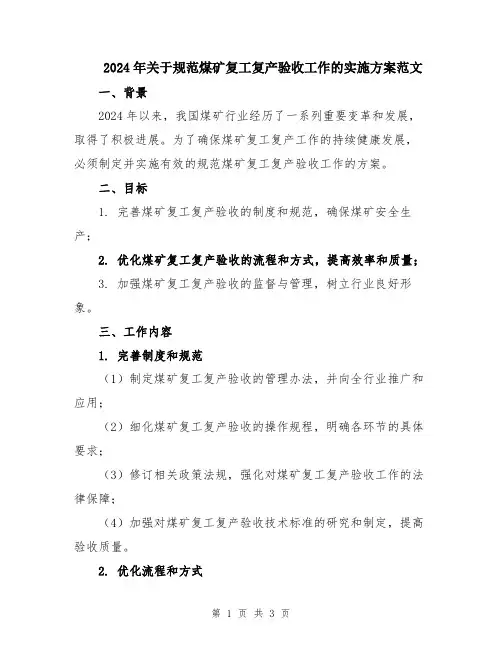 2024年关于规范煤矿复工复产验收工作的实施方案范文

一、背景

2024年以来，我国煤矿行业经历了一系列重要变革和发展，取得了积极进展。为了确保煤矿复工复产工作的持续健康发展，必须制定并实施有效的规范煤矿复工复产验收工作的方案。

二、目标

1. 完善煤矿复工复产验收的制度和规范，确保煤矿安全生产；

2. 优化煤矿复工复产验收的流程和方式，提高效率和质量；

3. 加强煤矿复工复产验收的监督与管理，树立行业良好形象。

三、工作内容

1. 完善制度和规范

（1）制定煤矿复工复产验收的管理办法，并向全行业推广和应用；

（2）细化煤矿复工复产验收的操作规程，明确各环节的具体要求；

（3）修订相关政策法规，强化对煤矿复工复产验收工作的法律保障；

（4）加强对煤矿复工复产验收技术标准的研究和制定，提高验收质量。

2. 优化流程和方式

第 1 页 共 3 页